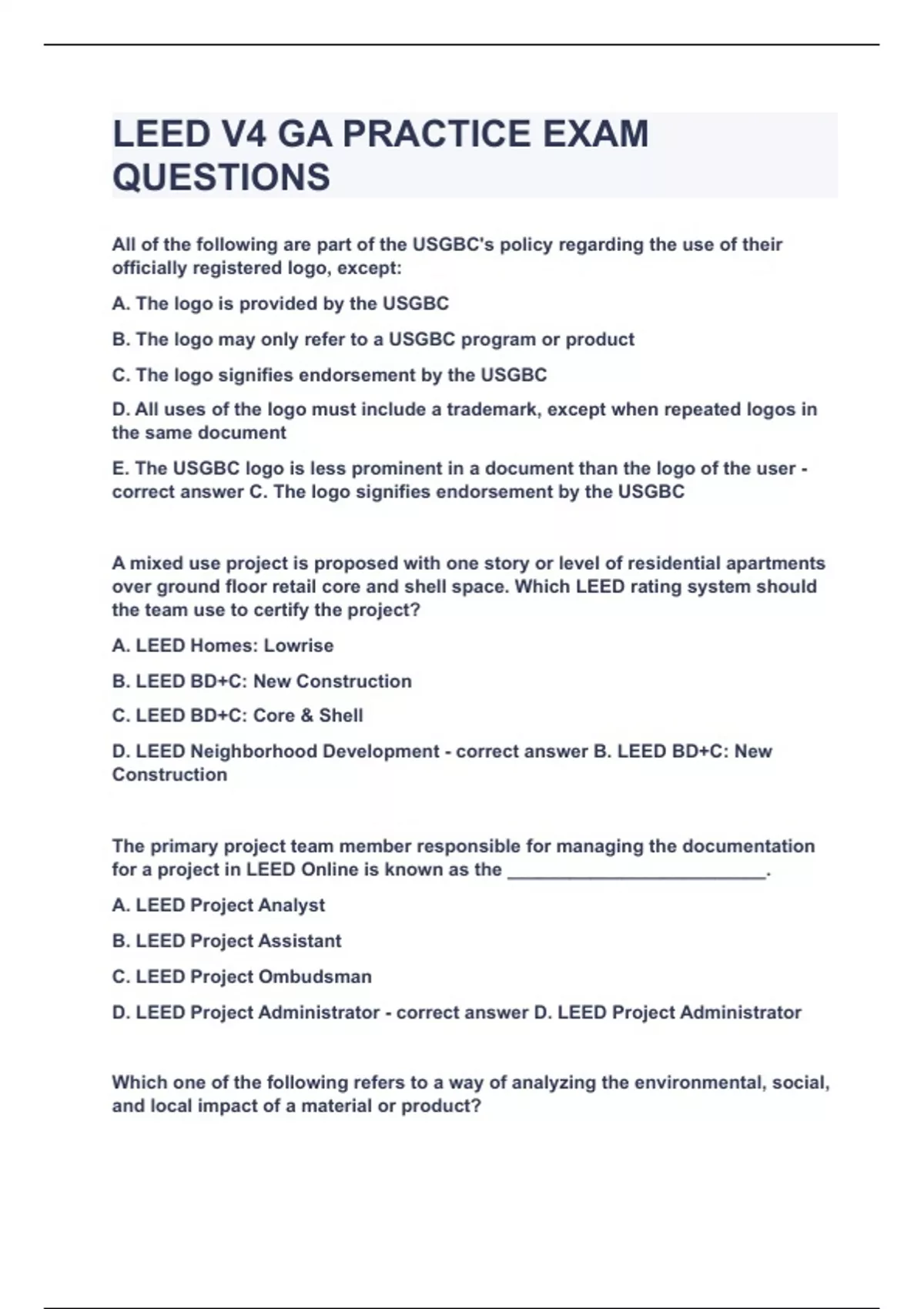 LEED V4 GA PRACTICE EXAM QUESTIONS

All of the following are part of the USGBC's policy regarding the use of their officially registered logo, except:

A. The logo is provided by the USGBC

B. The logo may only refer to a USGBC program or product

C. The logo signifies endorsement by the USGBC

D. All uses of the logo must include a trademark, except when repeated logos in the same document

E. The USGBC logo is less prominent in a document than the logo of the user - correct answer C. The logo signifies endorsement by the USGBC

A mixed use project is proposed with one story or level of residential apartments over ground floor retail core and shell space. Which LEED rating system should the team use to certify the project?

A. LEED Homes: Lowrise

B. LEED BD+C: New Construction

C. LEED BD+C: Core & Shell

D. LEED Neighborhood Development - correct answer B. LEED BD+C: New Construction

The primary project team member responsible for managing the documentation for a project in LEED Online is known as the ____.

A. LEED Project Analyst

B. LEED Project Assistant

C. LEED Project Ombudsman

D. LEED Project Administrator - correct answer D. LEED Project Administrator

Which one of the following refers to a way of analyzing the environmental, social, and local impact of a material or product?